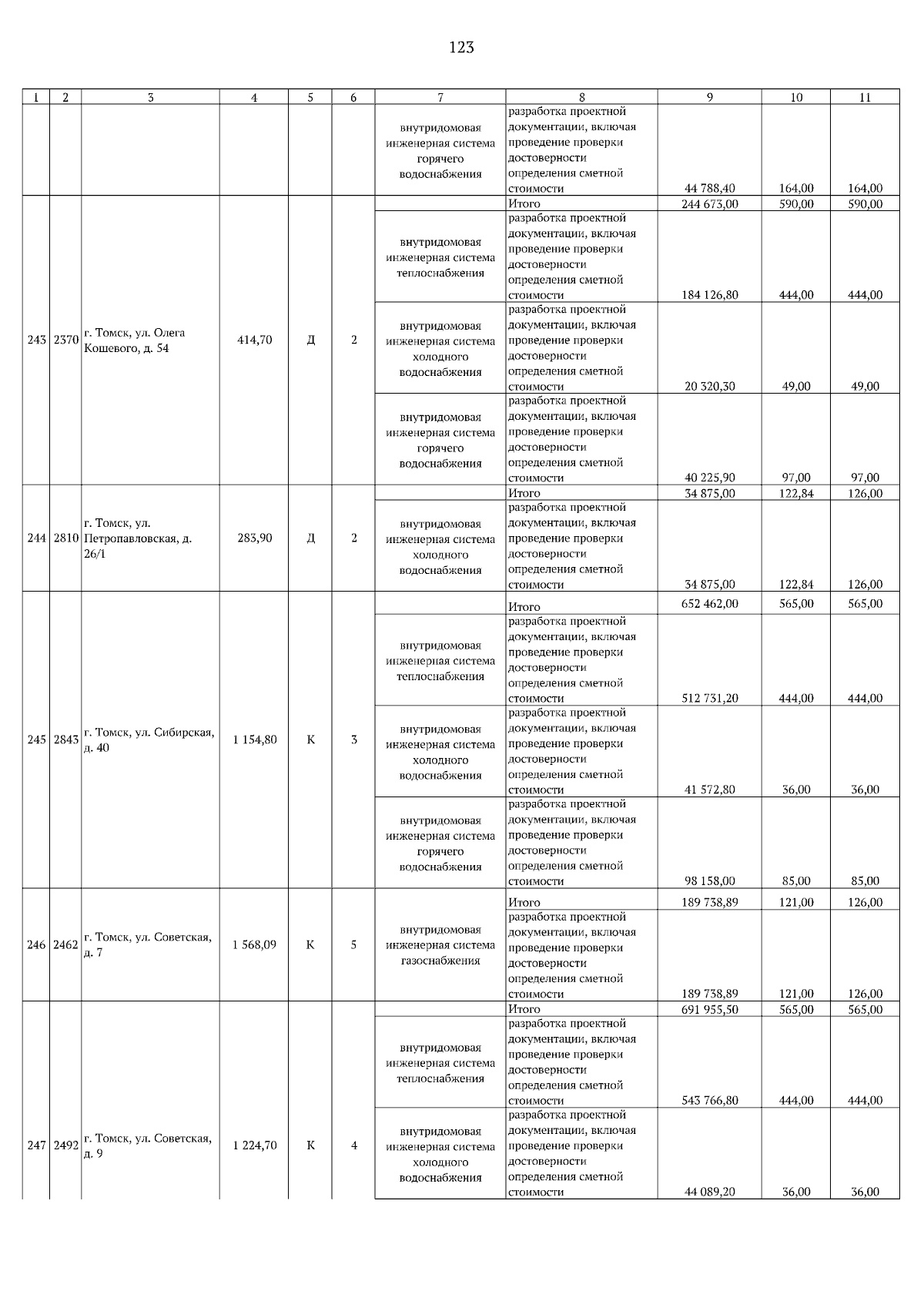 123

| 1 | 2 | 3 | 4 | 5 | 6 | 7 | 8 | 9 | 10 | 11 |
|---|---|---|---|---|---|---|---|---|---|---|
| | | | | | | внутридомовая инженерная система горячего водоснабжения | разработка проектной документации, включая проведение проверки достоверности определения сметной стоимости | 44 788,40 | 164,00 | 164,00 |
| 243 | 2370 | г. Томск, ул. Олега Кошевого, д. 54 | 414,70 | Д | 2 | | Итого | 244 673,00 | 590,00 | 590,00 |
| | | | | | | внутридомовая инженерная система теплоснабжения | разработка проектной документации, включая проведение проверки достоверности определения сметной стоимости | 184 126,80 | 444,00 | 444,00 |
| | | | | | | внутридомовая инженерная система холодного водоснабжения | разработка проектной документации, включая проведение проверки достоверности определения сметной стоимости | 20 320,30 | 49,00 | 49,00 |
| | | | | | | внутридомовая инженерная система горячего водоснабжения | разработка проектной документации, включая проведение проверки достоверности определения сметной стоимости | 40 225,90 | 97,00 | 97,00 |
| 244 | 2810 | г. Томск, ул. Петропавловская, д. 26/1 | 283,90 | Д | 2 | | Итого | 34 875,00 | 122,84 | 126,00 |
| | | | | | | внутридомовая инженерная система холодного водоснабжения | разработка проектной документации, включая проведение проверки достоверности определения сметной стоимости | 34 875,00 | 122,84 | 126,00 |
| 245 | 2843 | г. Томск, ул. Сибирская, д. 40 | 1 154,80 | К | 3 | | Итого | 652 462,00 | 565,00 | 565,00 |
| | | | | | | внутридомовая инженерная система теплоснабжения | разработка проектной документации, включая проведение проверки достоверности определения сметной стоимости | 512 731,20 | 444,00 | 444,00 |
| | | | | | | внутридомовая инженерная система холодного водоснабжения | разработка проектной документации, включая проведение проверки достоверности определения сметной стоимости | 41 572,80 | 36,00 | 36,00 |
| | | | | | | внутридомовая инженерная система горячего водоснабжения | разработка проектной документации, включая проведение проверки достоверности определения сметной стоимости | 98 158,00 | 85,00 | 85,00 |
| 246 | 2462 | г. Томск, ул. Советская, д. 7 | 1 568,09 | К | 5 | | Итого | 189 738,89 | 121,00 | 126,00 |
| | | | | | | внутридомовая инженерная система газоснабжения | разработка проектной документации, включая проведение проверки достоверности определения сметной стоимости | 189 738,89 | 121,00 | 126,00 |
| 247 | 2492 | г. Томск, ул. Советская, д. 9 | 1 224,70 | К | 4 | | Итого | 691 955,50 | 565,00 | 565,00 |
| | | | | | | внутридомовая инженерная система теплоснабжения | разработка проектной документации, включая проведение проверки достоверности определения сметной стоимости | 543 766,80 | 444,00 | 444,00 |
| | | | | | | внутридомовая инженерная система холодного водоснабжения | разработка проектной документации, включая проведение проверки достоверности определения сметной стоимости | 44 089,20 | 36,00 | 36,00 |